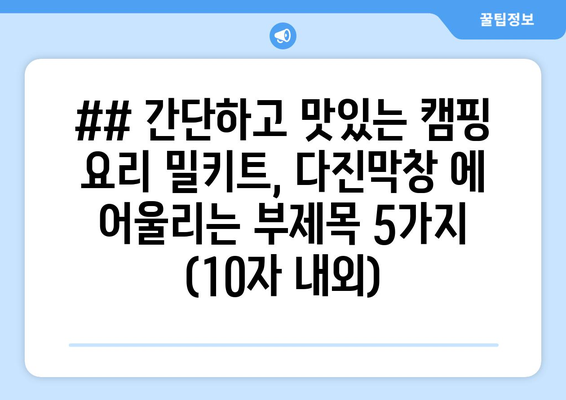 꿀팁정보

## 간단하고 맛있는 캠핑 요리 밀키트, 다진막창 에 어울리는 부제목 5가지 (10자 내외)